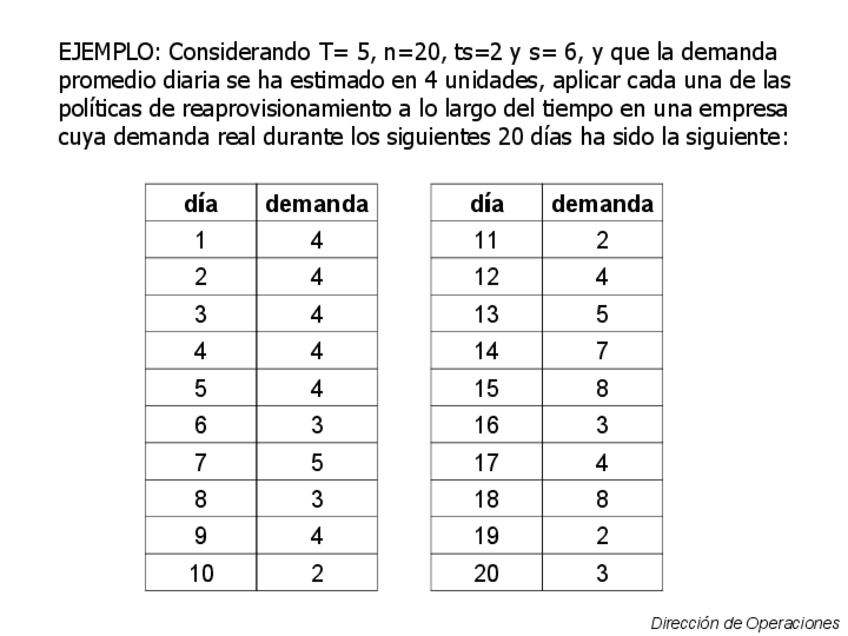 EJEMPLO: Considerando T= 5, n=20, ts=2 y s= 6, y que la demanda promedio diaria se ha estimado en 4 unidades, aplicar cada una de las políticas de reaprovisionamiento a lo largo del tiempo en una empresa cuya demanda real durante los siguientes 20 días ha sido la siguiente:

| día | demanda |
|---|---|
| 1 | 4 |
| 2 | 4 |
| 3 | 4 |
| 4 | 4 |
| 5 | 4 |
| 6 | 3 |
| 7 | 5 |
| 8 | 3 |
| 9 | 4 |
| 10 | 2 |

| día | demanda |
|---|---|
| 11 | 2 |
| 12 | 4 |
| 13 | 5 |
| 14 | 7 |
| 15 | 8 |
| 16 | 3 |
| 17 | 4 |
| 18 | 8 |
| 19 | 2 |
| 20 | 3 |

Dirección de Operaciones